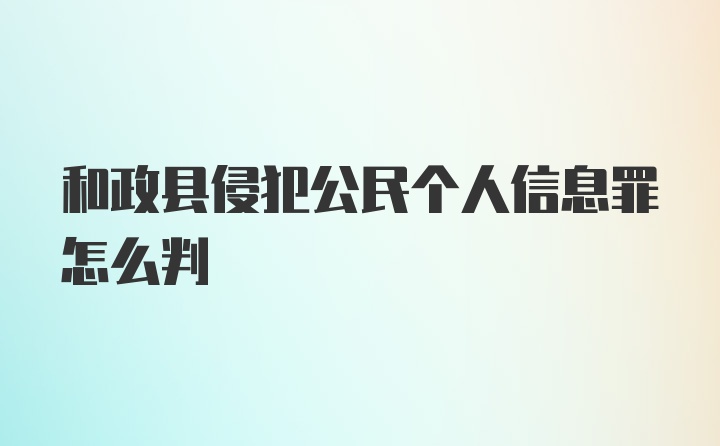 和政县侵犯公民个人信息罪怎么判